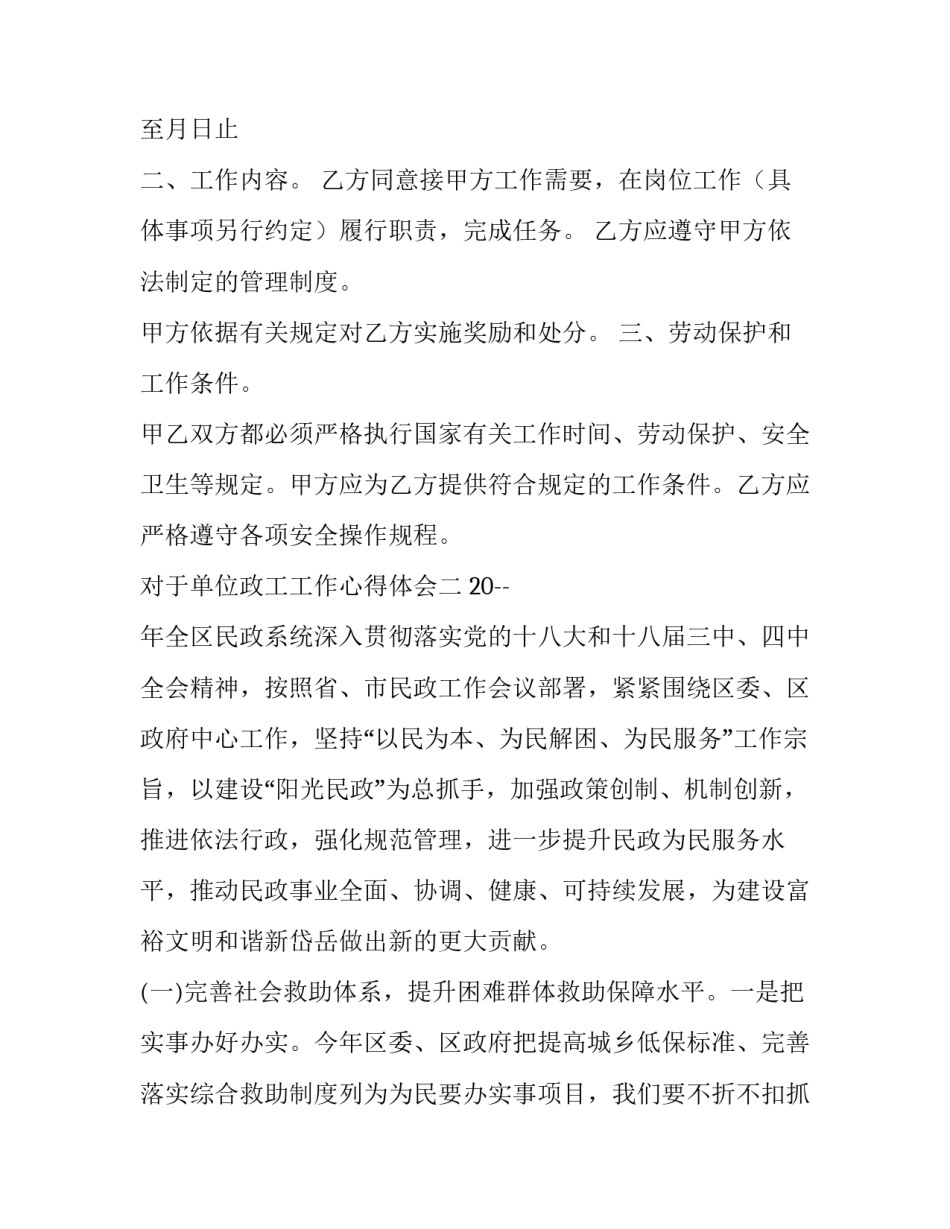 至月日止

二、工作内容。 乙方同意接甲方工作需要，在岗位工作（具体事项另行约定）履行职责，完成任务。 乙方应遵守甲方依法制定的管理制度。

甲方依据有关规定对乙方实施奖励和处分。 三、劳动保护和工作条件。

甲乙双方都必须严格执行国家有关工作时间、劳动保护、安全卫生等规定。甲方应为乙方提供符合规定的工作条件。乙方应严格遵守各项安全操作规程。

对于单位政工工作心得体会二 20--

年全区民政系统深入贯彻落实党的十八大和十八届三中、四中全会精神，按照省、市民政工作会议部署，紧紧围绕区委、区政府中心工作，坚持“以民为本、为民解困、为民服务”工作宗旨，以建设“阳光民政”为总抓手，加强政策创制、机制创新，推进依法行政，强化规范管理，进一步提升民政为民服务水平，推动民政事业全面、协调、健康、可持续发展，为建设富裕文明和谐新岱岳做出新的更大贡献。

(一)完善社会救助体系，提升困难群体救助保障水平。一是把实事办好办实。今年区委、区政府把提高城乡低保标准、完善落实综合救助制度列为为民要办实事项目，我们要不折不扣抓